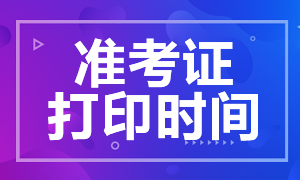 准考证
打印时间